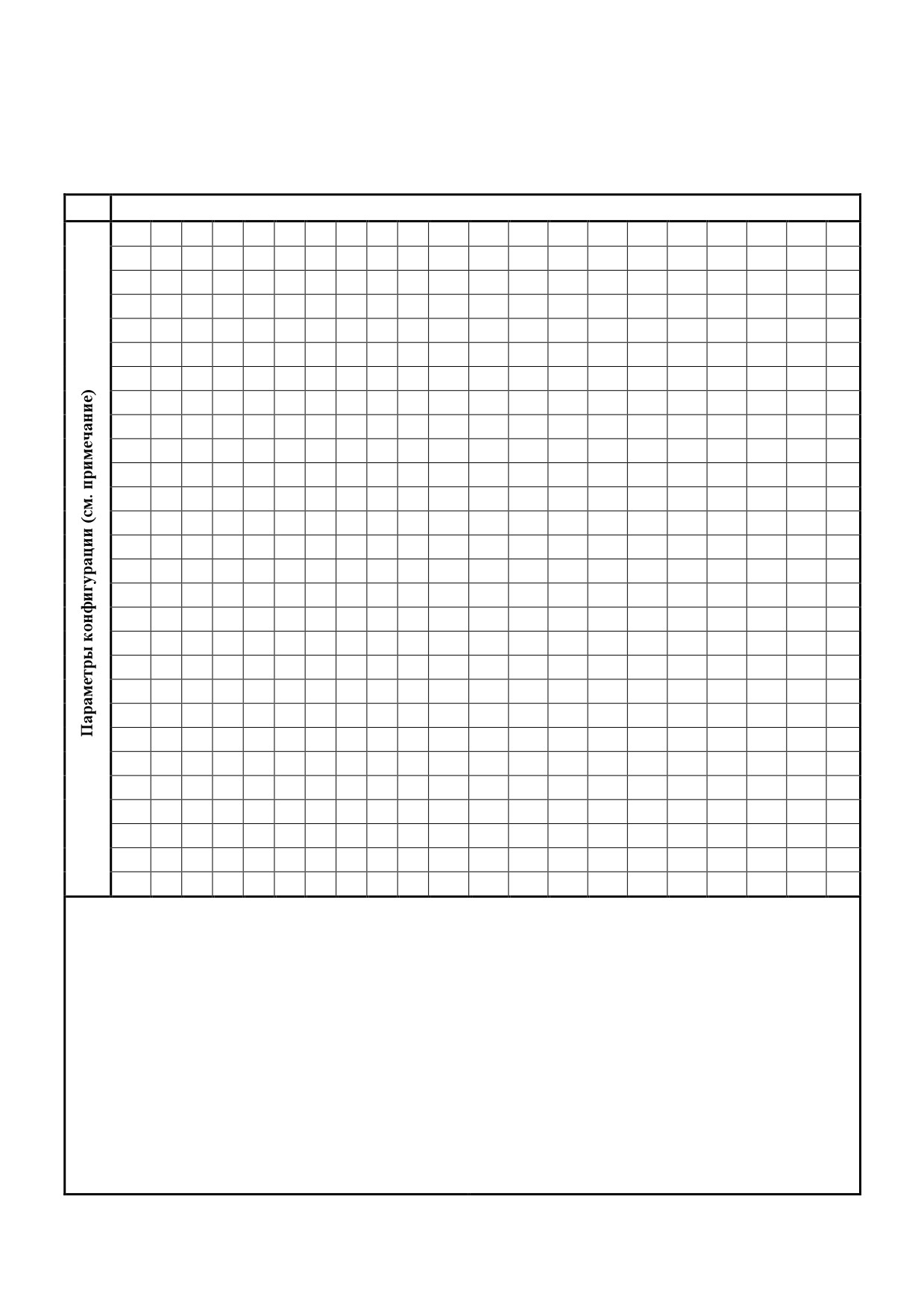 Параметры конфигурации (см. примечание)